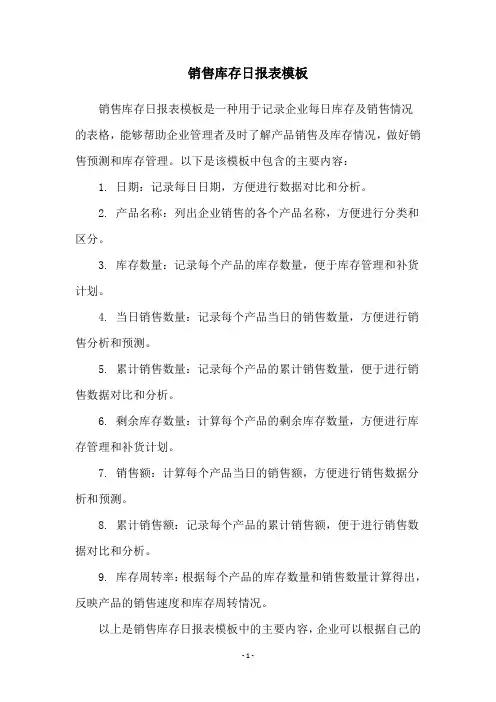 销售库存日报表模板

销售库存日报表模板是一种用于记录企业每日库存及销售情况的表格，能够帮助企业管理者及时了解产品销售及库存情况，做好销售预测和库存管理。以下是该模板中包含的主要内容：

1. 日期：记录每日日期，方便进行数据对比和分析。

2. 产品名称：列出企业销售的各个产品名称，方便进行分类和区分。

3. 库存数量：记录每个产品的库存数量，便于库存管理和补货计划。

4. 当日销售数量：记录每个产品当日的销售数量，方便进行销售分析和预测。

5. 累计销售数量：记录每个产品的累计销售数量，便于进行销售数据对比和分析。

6. 剩余库存数量：计算每个产品的剩余库存数量，方便进行库存管理和补货计划。

7. 销售额：计算每个产品当日的销售额，方便进行销售数据分析和预测。

8. 累计销售额：记录每个产品的累计销售额，便于进行销售数据对比和分析。

9. 库存周转率：根据每个产品的库存数量和销售数量计算得出，反映产品的销售速度和库存周转情况。

以上是销售库存日报表模板中的主要内容，企业可以根据自己的

- 1 -